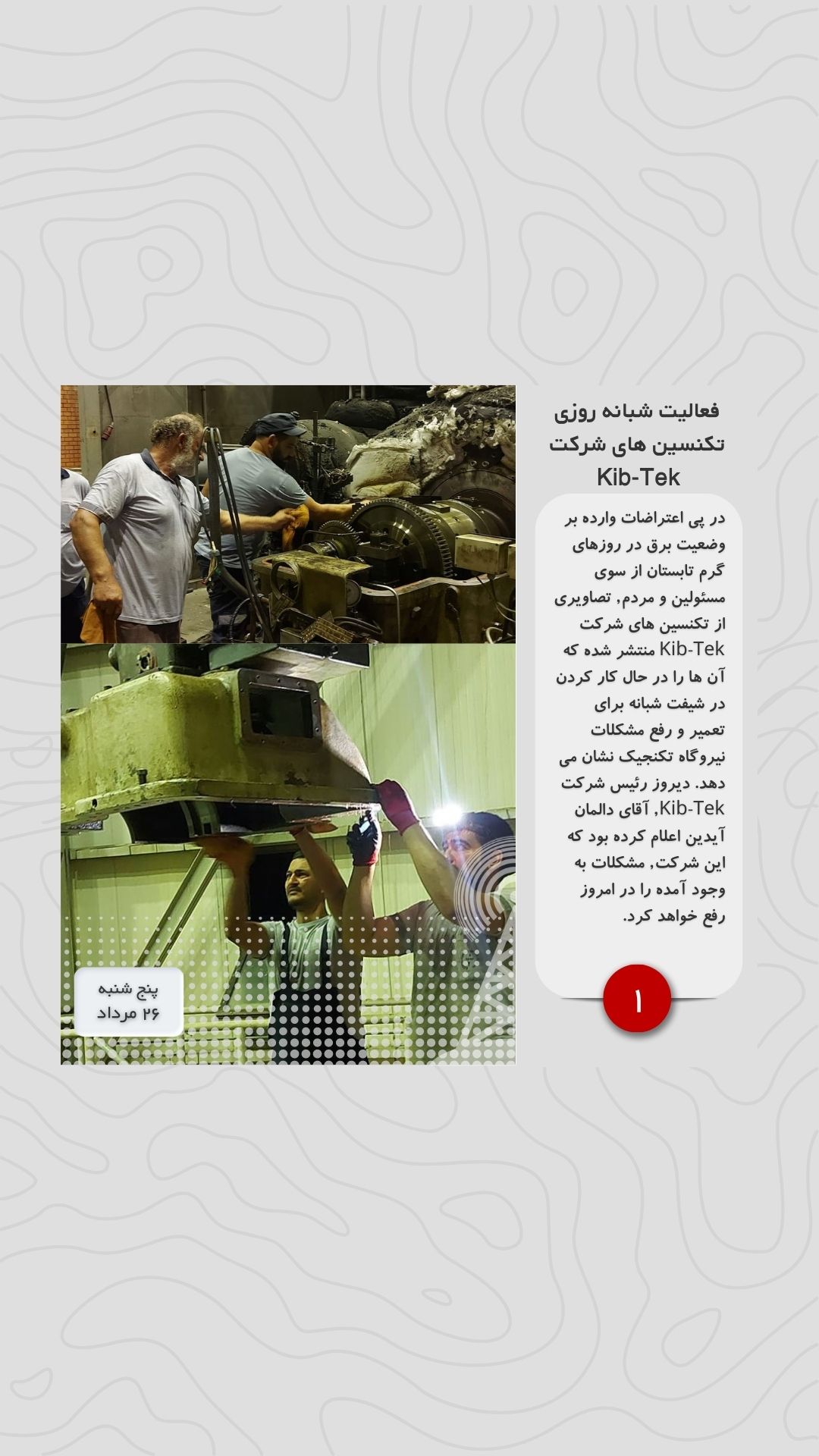 فعالیت شبانه روزی تکنسین های شرکت Kib-Tek

در پی اعتراضات وارده بر وضعیت برق در روزهای گرم تابستان از سوی مسئولین و مردم, تصاویری از تکنسین های شرکت Kib-Tek منتشر شده که آن ها را در حال کار کردن در شیفت شبانه برای تعمیر و رفع مشکلات نیروگاه تکنجیک نشان می دهد. دیروز رئیس شرکت Kib-Tek, آقای دالمان آیدین اعلام کرده بود که این شرکت, مشکلات به وجود آمده را در امروز رفع خواهد کرد.

۱

پنج شنبه
۲۶ مرداد